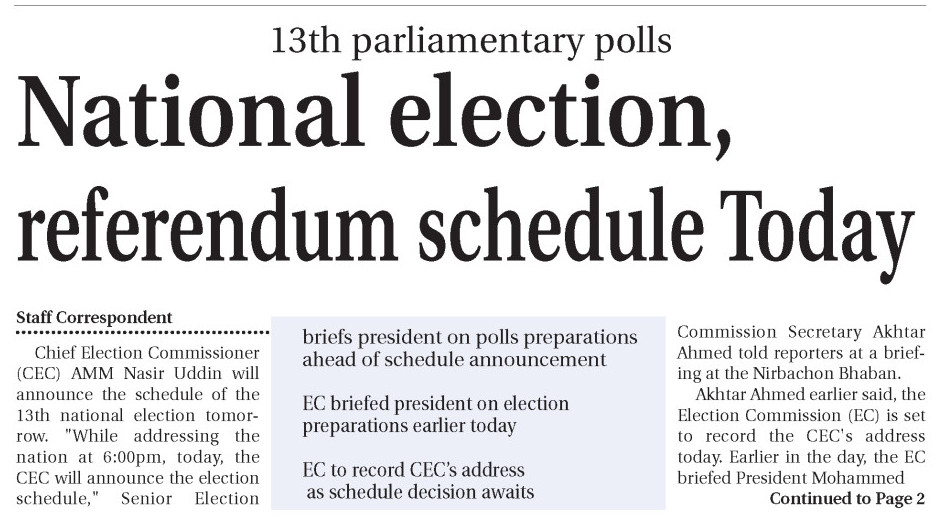 13th parliamentary polls

National election, referendum schedule Today

Staff Correspondent

Chief Election Commissioner (CEC) AMM Nasir Uddin will announce the schedule of the 13th national election tomorrow. "While addressing the nation at 6:00pm, today, the CEC will announce the election schedule," Senior Election

briefs president on polls preparations ahead of schedule announcement

EC briefed president on election preparations earlier today

EC to record CEC's address as schedule decision awaits

Commission Secretary Akhtar Ahmed told reporters at a briefing at the Nirbachon Bhaban.

Akhtar Ahmed earlier said, the Election Commission (EC) is set to record the CEC's address today. Earlier in the day, the EC briefed President Mohammed

Continued to Page 2